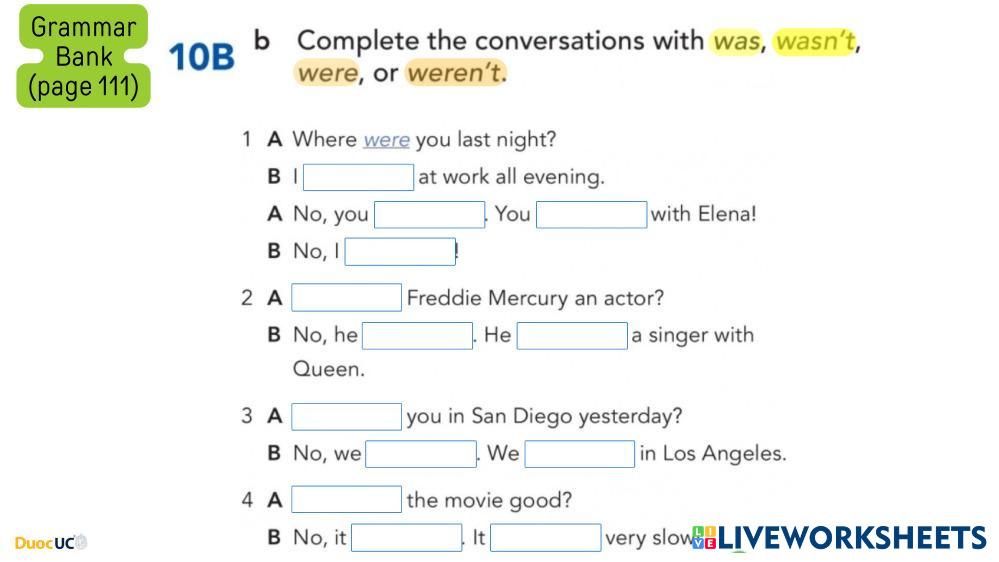 Grammar Bank (page 111)

10B b Complete the conversations with was, wasn't, were, or weren't.

1 A Where were you last night?
B I ____ at work all evening.
A No, you ____. You ____ with Elena!
B No, I ____!

2 A ____ Freddie Mercury an actor?
B No, he ____. He ____ a singer with Queen.

3 A ____ you in San Diego yesterday?
B No, we ____. We ____ in Los Angeles.

4 A ____ the movie good?
B No, it ____. It ____ very slow

DuocUC

LIVEWORKSHEETS